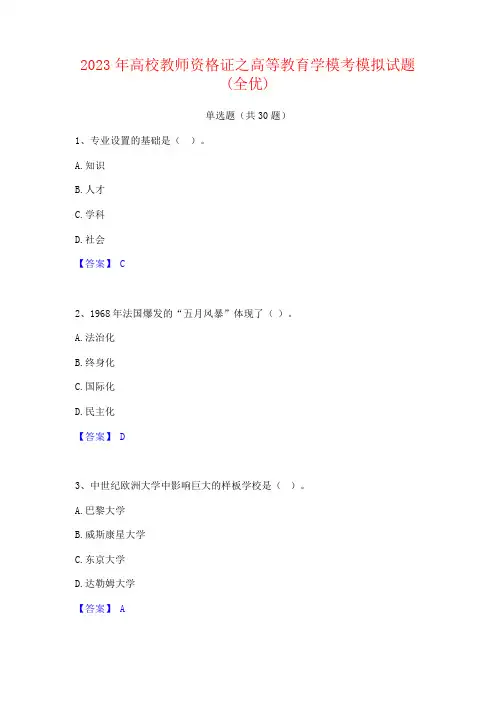 2023年高校教师资格证之高等教育学模考模拟试题（全优）

单选题（共30题）

1、专业设置的基础是（ ）。

A.知识

B.人才

C.学科

D.社会

【答案】 C

2、1968年法国爆发的“五月风暴”体现了（ ）。

A.法治化

B.终身化

C.国际化

D.民主化

【答案】 D

3、中世纪欧洲大学中影响巨大的样板学校是（ ）。

A.巴黎大学

B.威斯康星大学

C.东京大学

D.达勒姆大学

【答案】 A